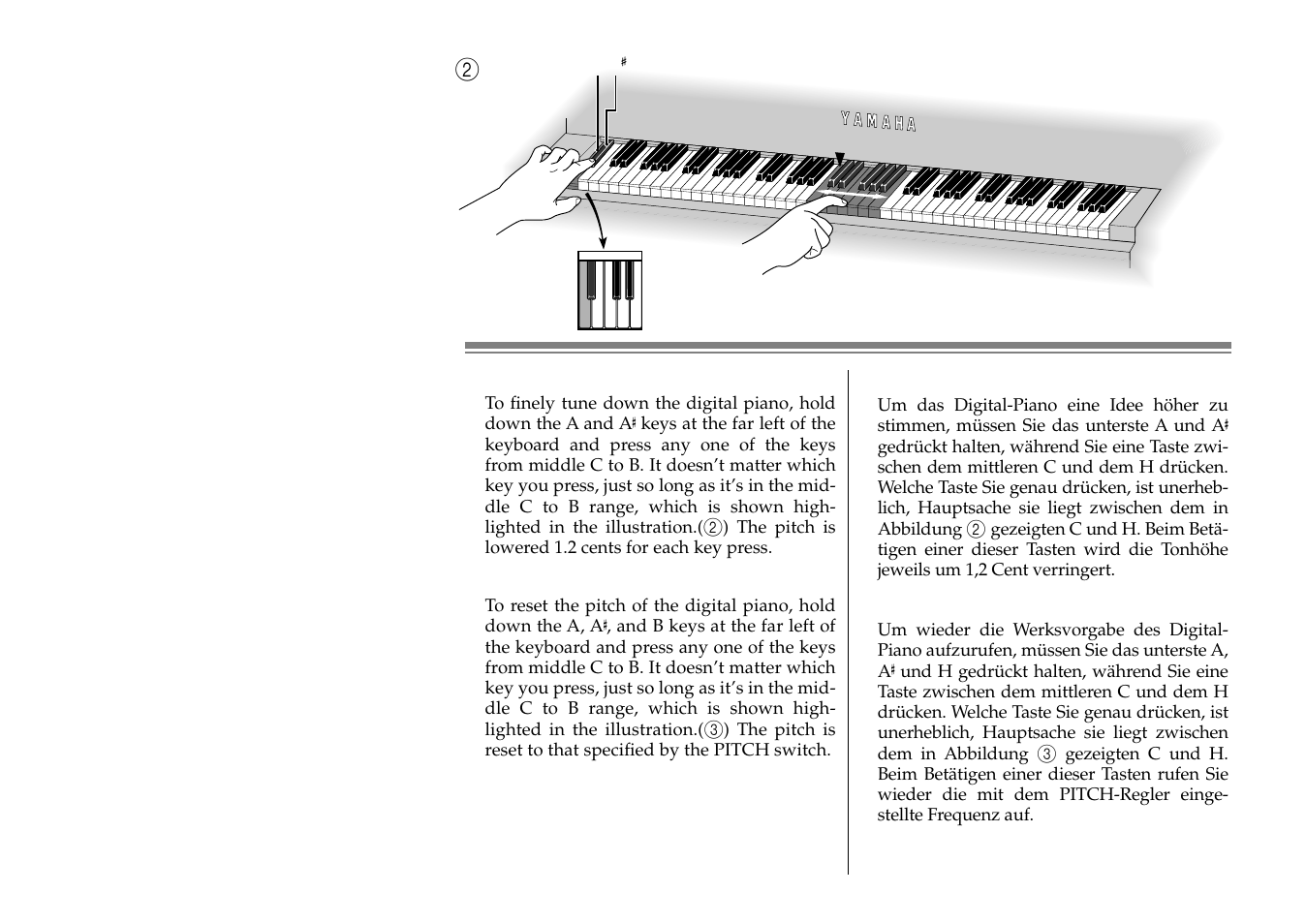 ② ♯ YAMAHA

To finely tune down the digital piano, hold down the A and A♯ keys at the far left of the keyboard and press any one of the keys from middle C to B. It doesn't matter which key you press, just so long as it's in the middle C to B range, which is shown highlighted in the illustration.(②) The pitch is lowered 1.2 cents for each key press.

To reset the pitch of the digital piano, hold down the A, A♯, and B keys at the far left of the keyboard and press any one of the keys from middle C to B. It doesn't matter which key you press, just so long as it's in the middle C to B range, which is shown highlighted in the illustration.(③) The pitch is reset to that specified by the PITCH switch.

Um das Digital-Piano eine Idee höher zu stimmen, müssen Sie das unterste A und A♯ gedrückt halten, während Sie eine Taste zwischen dem mittleren C und dem H drücken. Welche Taste Sie genau drücken, ist unerheblich, Hauptsache sie liegt zwischen dem in Abbildung ② gezeigten C und H. Beim Betätigen einer dieser Tasten wird die Tonhöhe jeweils um 1,2 Cent verringert.

Um wieder die Werksvorgabe des Digital-Piano aufzurufen, müssen Sie das unterste A, A♯ und H gedrückt halten, während Sie eine Taste zwischen dem mittleren C und dem H drücken. Welche Taste Sie genau drücken, ist unerheblich, Hauptsache sie liegt zwischen dem in Abbildung ③ gezeigten C und H. Beim Betätigen einer dieser Tasten rufen Sie wieder die mit dem PITCH-Regler eingestellte Frequenz auf.